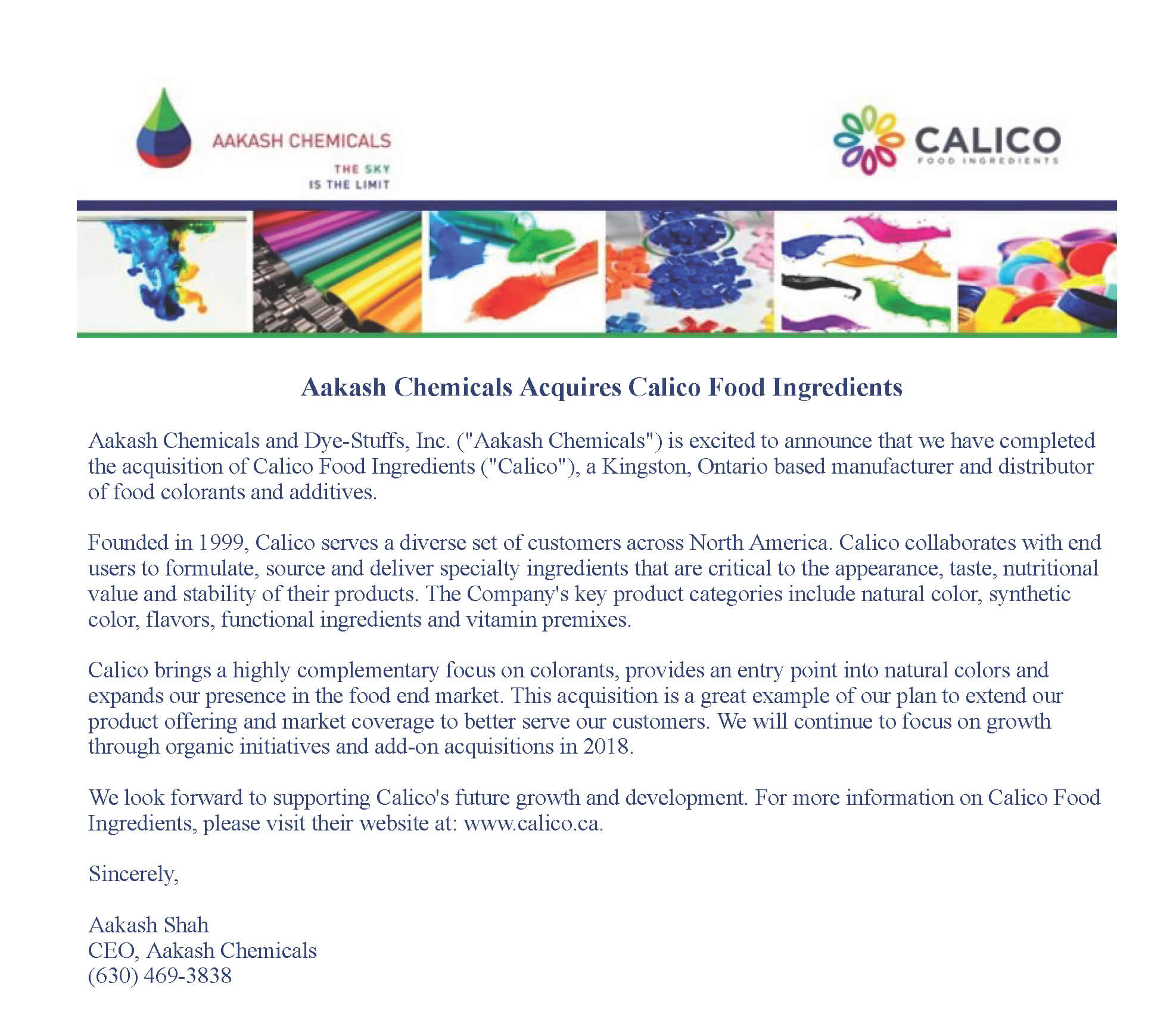 AAKASH CHEMICALS
THE SKY
IS THE LIMIT

CALICO
FOOD INGREDIENTS

Aakash Chemicals Acquires Calico Food Ingredients

Aakash Chemicals and Dye-Stuffs, Inc. ("Aakash Chemicals") is excited to announce that we have completed the acquisition of Calico Food Ingredients ("Calico"), a Kingston, Ontario based manufacturer and distributor of food colorants and additives.

Founded in 1999, Calico serves a diverse set of customers across North America. Calico collaborates with end users to formulate, source and deliver specialty ingredients that are critical to the appearance, taste, nutritional value and stability of their products. The Company's key product categories include natural color, synthetic color, flavors, functional ingredients and vitamin premixes.

Calico brings a highly complementary focus on colorants, provides an entry point into natural colors and expands our presence in the food end market. This acquisition is a great example of our plan to extend our product offering and market coverage to better serve our customers. We will continue to focus on growth through organic initiatives and add-on acquisitions in 2018.

We look forward to supporting Calico's future growth and development. For more information on Calico Food Ingredients, please visit their website at: www.calico.ca.

Sincerely,

Aakash Shah
CEO, Aakash Chemicals
(630) 469-3838